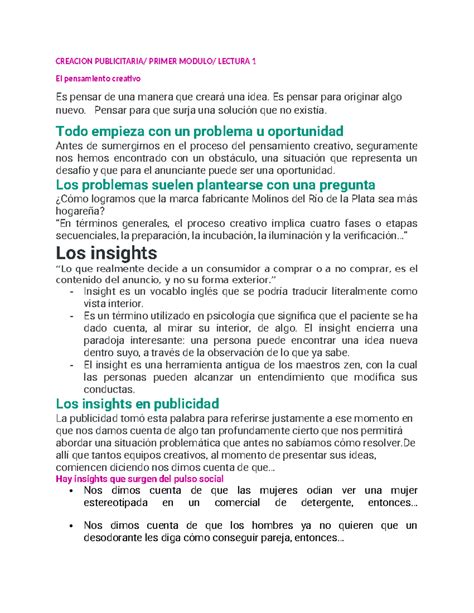 CREACION PUBLICITARIA/ PRIMER MODULO/ LECTURA 1

El pensamiento creativo

Es pensar de una manera que creará una idea. Es pensar para originar algo nuevo.   Pensar para que surja una solución que no existía.

Todo empieza con un problema u oportunidad

Antes de sumergirnos en el proceso del pensamiento creativo, seguramente nos hemos encontrado con un obstáculo, una situación que representa un desafío y que para el anunciante puede ser una oportunidad.

Los problemas suelen plantearse con una pregunta

¿Cómo logramos que la marca fabricante Molinos del Río de la Plata sea más hogareña?

"En términos generales, el proceso creativo implica cuatro fases o etapas secuenciales, la preparación, la incubación, la iluminación y la verificación..."

Los insights

"Lo que realmente decide a un consumidor a comprar o a no comprar, es el contenido del anuncio, y no su forma exterior."

- Insight es un vocablo inglés que se podría traducir literalmente como vista interior.
- Es un término utilizado en psicología que significa que el paciente se ha dado cuenta, al mirar su interior, de algo. El insight encierra una paradoja interesante: una persona puede encontrar una idea nueva dentro suyo, a través de la observación de lo que ya sabe.
- El insight es una herramienta antigua de los maestros zen, con la cual las personas pueden alcanzar un entendimiento que modifica sus conductas.

Los insights en publicidad

La publicidad tomó esta palabra para referirse justamente a ese momento en que nos damos cuenta de algo tan profundamente cierto que nos permitirá abordar una situación problemática que antes no sabíamos cómo resolver.De allí que tantos equipos creativos, al momento de presentar sus ideas, comiencen diciendo nos dimos cuenta de que...

Hay insights que surgen del pulso social

• Nos dimos cuenta de que las mujeres odian ver una mujer estereotipada en un comercial de detergente, entonces...

• Nos dimos cuenta de que los hombres ya no quieren que un desodorante les diga cómo conseguir pareja, entonces...